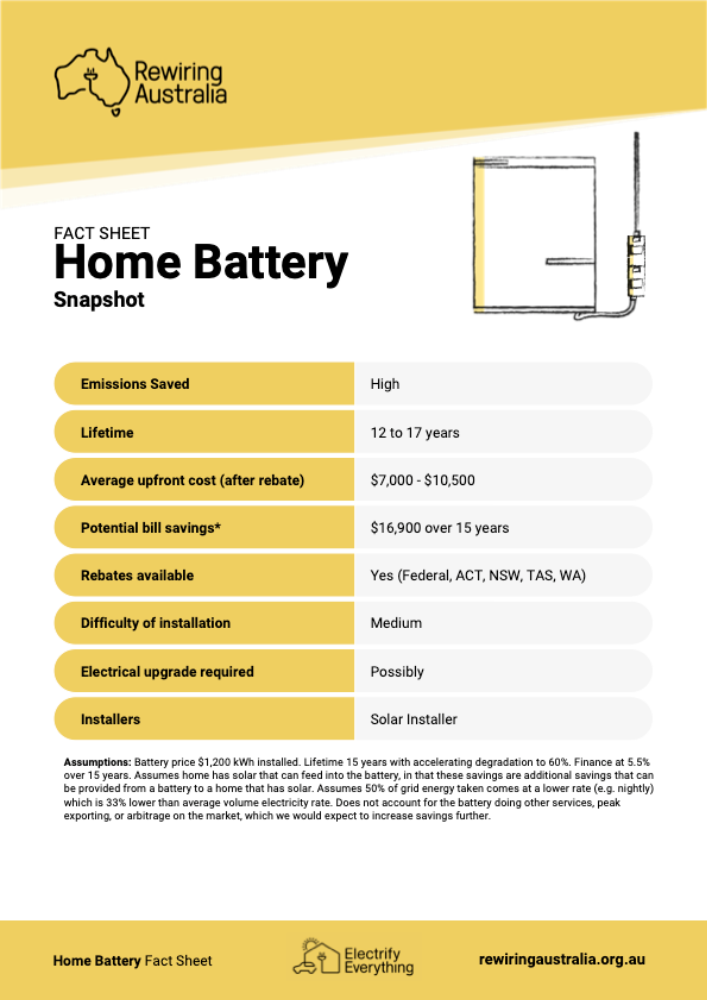 Rewiring Australia

FACT SHEET
Home Battery
Snapshot

| Emissions Saved | High |
|---|---|
| Lifetime | 12 to 17 years |
| Average upfront cost (after rebate) | $7,000 - $10,500 |
| Potential bill savings* | $16,900 over 15 years |
| Rebates available | Yes (Federal, ACT, NSW, TAS, WA) |
| Difficulty of installation | Medium |
| Electrical upgrade required | Possibly |
| Installers | Solar Installer |

Assumptions: Battery price $1,200 kWh installed. Lifetime 15 years with accelerating degradation to 60%. Finance at 5.5% over 15 years. Assumes home has solar that can feed into the battery, in that these savings are additional savings that can be provided from a battery to a home that has solar. Assumes 50% of grid energy taken comes at a lower rate (e.g. nightly) which is 33% lower than average volume electricity rate. Does not account for the battery doing other services, peak exporting, or arbitrage on the market, which we would expect to increase savings further.

Home Battery Fact Sheet

Electrify Everything

rewiringaustralia.org.au